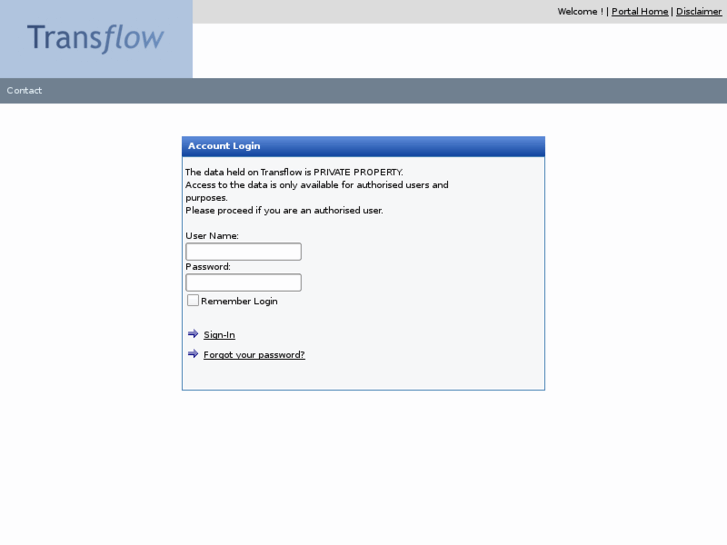 Transflow

Welcome ! | Portal Home | Disclaimer

Contact

Account Login

The data held on Transflow is PRIVATE PROPERTY.
Access to the data is only available for authorised users and purposes.
Please proceed if you are an authorised user.

User Name:

Password:

Remember Login

Sign-In

Forgot your password?